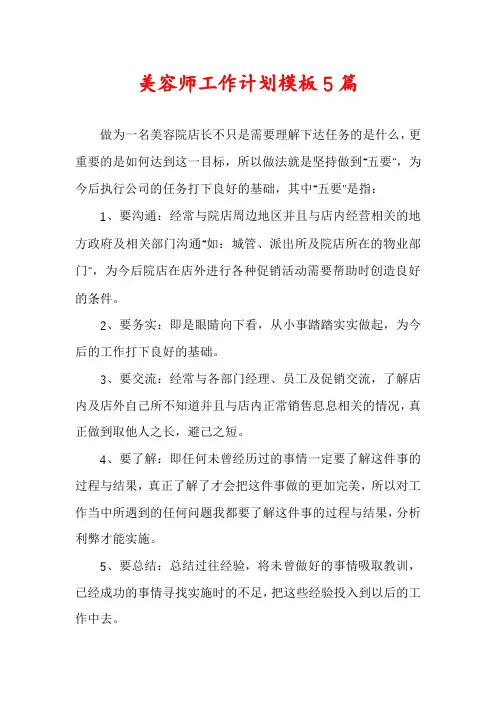 美容师工作计划模板5篇

做为一名美容院店长不只是需要理解下达任务的是什么，更重要的是如何达到这一目标，所以做法就是坚持做到"五要"，为今后执行公司的任务打下良好的基础，其中"五要"是指：

1、要沟通：经常与院店周边地区并且与店内经营相关的地方政府及相关部门沟通"如：城管、派出所及院店所在的物业部门"，为今后院店在店外进行各种促销活动需要帮助时创造良好的条件。

2、要务实：即是眼睛向下看，从小事踏踏实实做起，为今后的工作打下良好的基础。

3、要交流：经常与各部门经理、员工及促销交流，了解店内及店外自己所不知道并且与店内正常销售息息相关的情况，真正做到取他人之长，避己之短。

4、要了解：即任何未曾经历过的事情一定要了解这件事的过程与结果，真正了解了才会把这件事做的更加完美，所以对工作当中所遇到的任何问题我都要了解这件事的过程与结果，分析利弊才能实施。

5、要总结：总结过往经验，将未曾做好的事情吸取教训，已经成功的事情寻找实施时的不足，把这些经验投入到以后的工作中去。